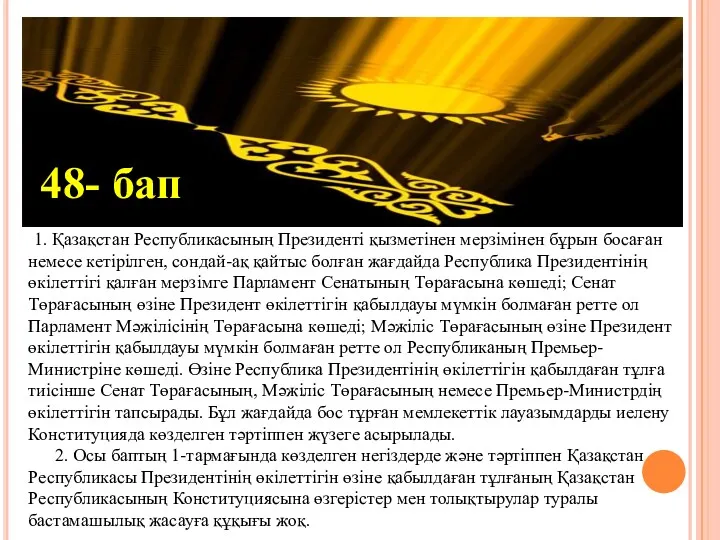 48- бап

1. Қазақстан Республикасының Президенті қызметінен мерзімінен бұрын босаған немесе кетірілген, сондай-ақ қайтыс болған жағдайда Республика Президентінің өкілеттігі қалған мерзімге Парламент Сенатының Төрағасына көшеді; Сенат Төрағасының өзіне Президент өкілеттігін қабылдауы мүмкін болмаған ретте ол Парламент Мәжілісінің Төрағасына көшеді; Мәжіліс Төрағасының өзіне Президент өкілеттігін қабылдауы мүмкін болмаған ретте ол Республиканың Премьер-Министріне көшеді. Өзіне Республика Президентінің өкілеттігін қабылдаған тұлға тиісінше Сенат Төрағасының, Мәжіліс Төрағасының немесе Премьер-Министрдің өкілеттігін тапсырады. Бұл жағдайда бос тұрған мемлекеттік лауазымдарды иелену Конституцияда көзделген тәртіппен жүзеге асырылады.

2. Осы баптың 1-тармағында көзделген негіздерде және тәртіппен Қазақстан Республикасы Президентінің өкілеттігін өзіне қабылдаған тұлғаның Қазақстан Республикасының Конституциясына өзгерістер мен толықтырулар туралы бастамашылық жасауға құқығы жоқ.